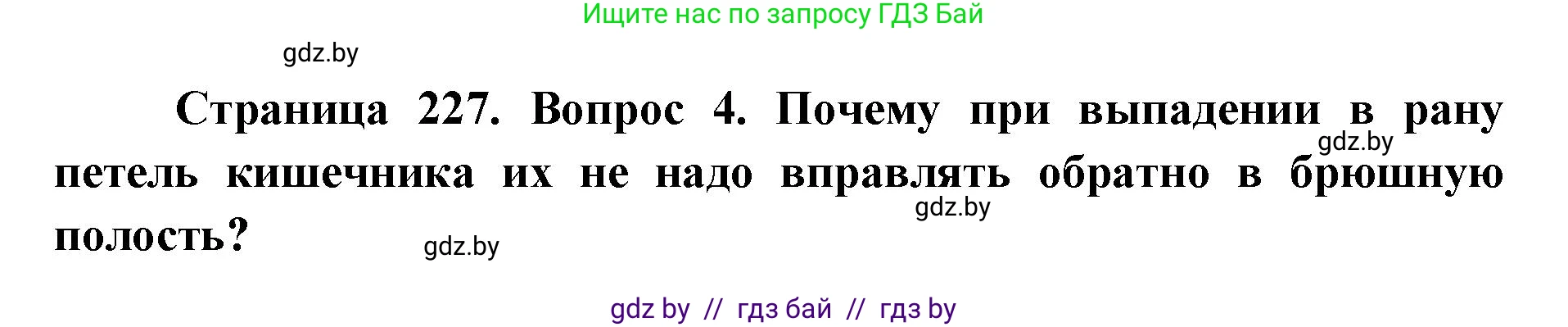 Ищите нас по запросу ГДЗ Бай

gdz.by

Страница 227. Вопрос 4. Почему при выпадении в рану петель кишечника их не надо вправлять обратно в брюшную полость?

gdz.by

gdz.by

gdz.by

gdz by // гдз бай // гдз by